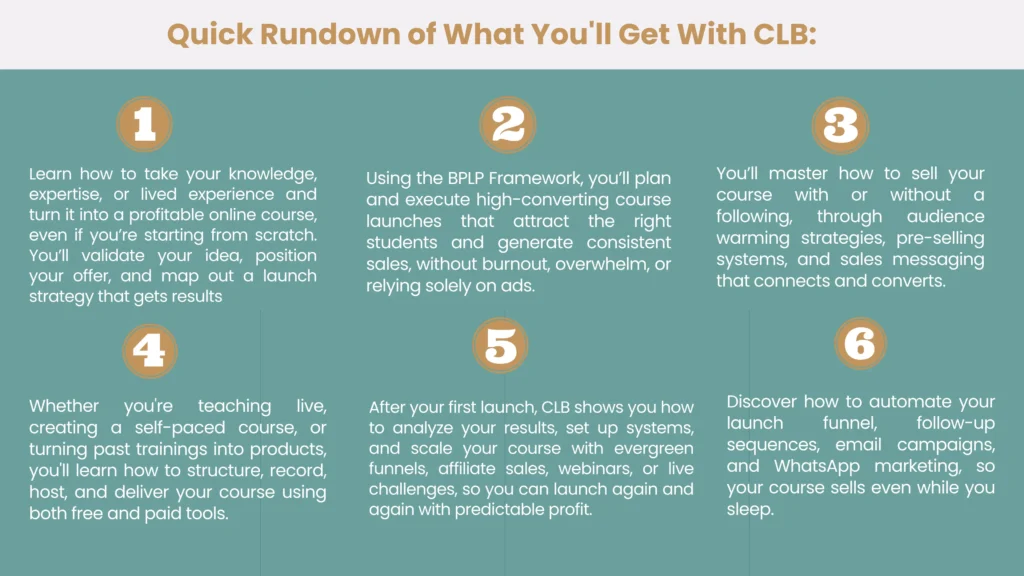 Quick Rundown of What You'll Get With CLB:

1

Learn how to take your knowledge, expertise, or lived experience and turn it into a profitable online course, even if you're starting from scratch. You'll validate your idea, position your offer, and map out a launch strategy that gets results

2

Using the BPLP Framework, you'll plan and execute high-converting course launches that attract the right students and generate consistent sales, without burnout, overwhelm, or relying solely on ads.

3

You'll master how to sell your course with or without a following, through audience warming strategies, pre-selling systems, and sales messaging that connects and converts.

4

Whether you're teaching live, creating a self-paced course, or turning past trainings into products, you'll learn how to structure, record, host, and deliver your course using both free and paid tools.

5

After your first launch, CLB shows you how to analyze your results, set up systems, and scale your course with evergreen funnels, affiliate sales, webinars, or live challenges, so you can launch again and again with predictable profit.

6

Discover how to automate your launch funnel, follow-up sequences, email campaigns, and WhatsApp marketing, so your course sells even while you sleep.